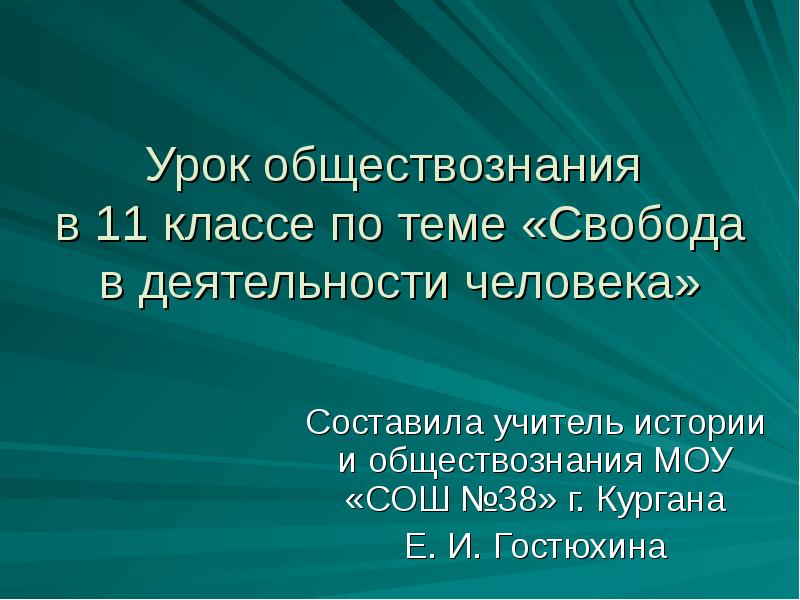 Урок обществознания в 11 классе по теме «Свобода в деятельности человека»

Составила учитель истории и обществознания МОУ «СОШ №38» г. Кургана

Е. И. Гостюхина